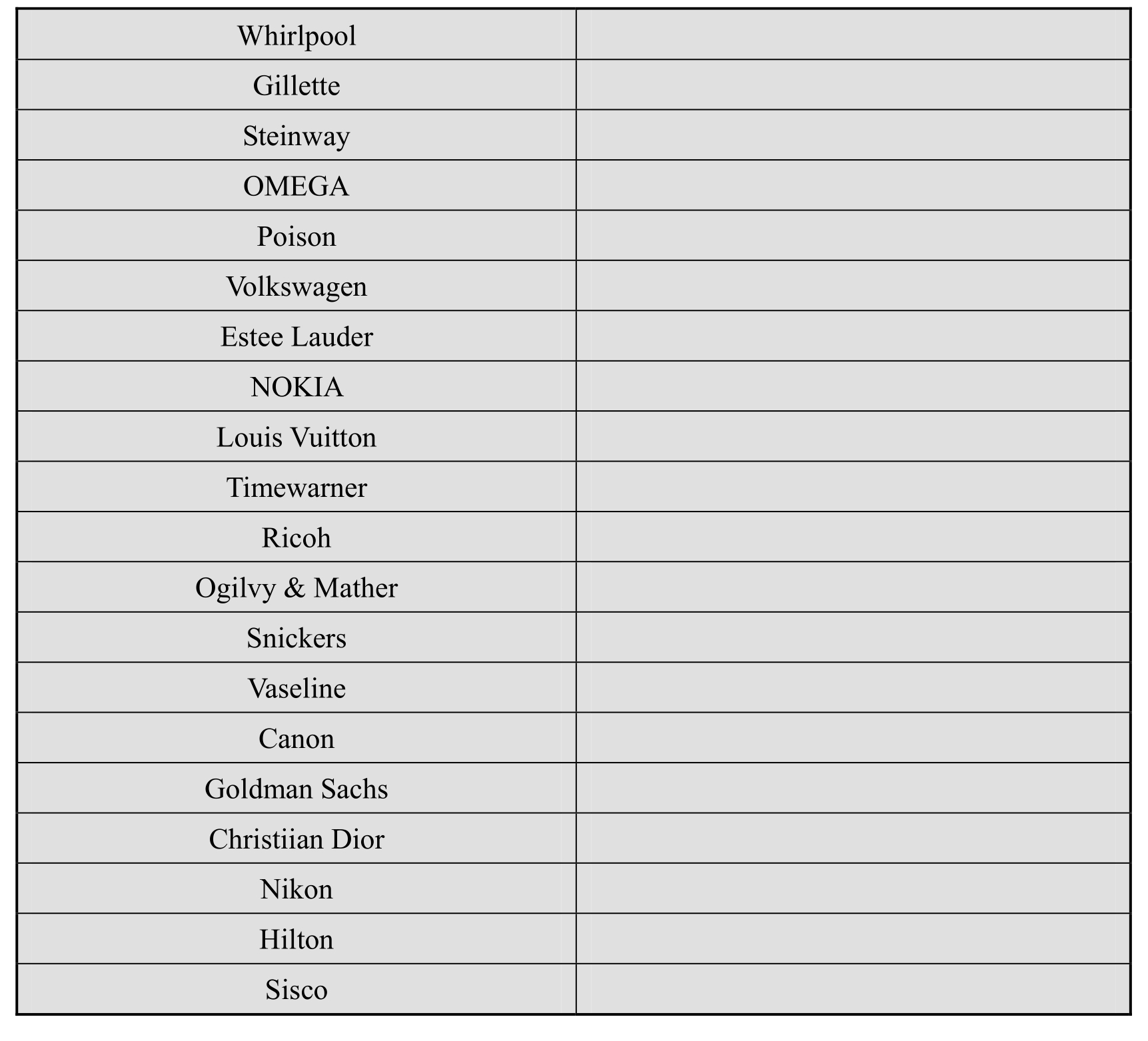 | Whirlpool | |
|---|---|
| Gillette | |
| Steinway | |
| OMEGA | |
| Poison | |
| Volkswagen | |
| Estee Lauder | |
| NOKIA | |
| Louis Vuitton | |
| Timewarner | |
| Ricoh | |
| Ogilvy & Mather | |
| Snickers | |
| Vaseline | |
| Canon | |
| Goldman Sachs | |
| Christiian Dior | |
| Nikon | |
| Hilton | |
| Sisco | |